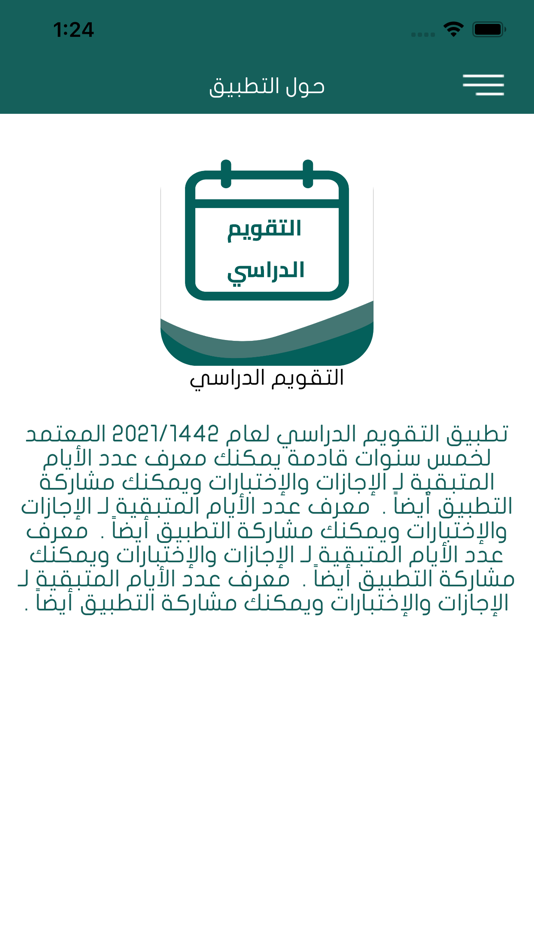 1:24

حول التطبيق

التقويم الدراسي

التقويم الدراسي

تطبيق التقويم الدراسي لعام 2021/1442 المعتمد لخمس سنوات قادمة يمكنك معرف عدد الأيام المتبقية لـ الإجازات والإختبارات ويمكنك مشاركة التطبيق أيضاً . معرف عدد الأيام المتبقية لـ الإجازات والإختبارات ويمكنك مشاركة التطبيق أيضاً . معرف عدد الأيام المتبقية لـ الإجازات والإختبارات ويمكنك مشاركة التطبيق أيضاً . معرف عدد الأيام المتبقية لـ الإجازات والإختبارات ويمكنك مشاركة التطبيق أيضاً .